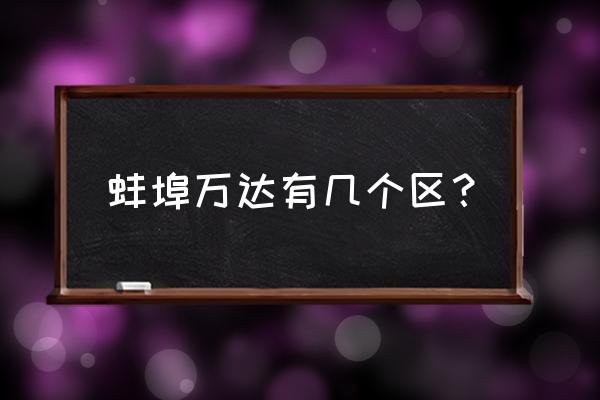 蚌埠万达有几个区？